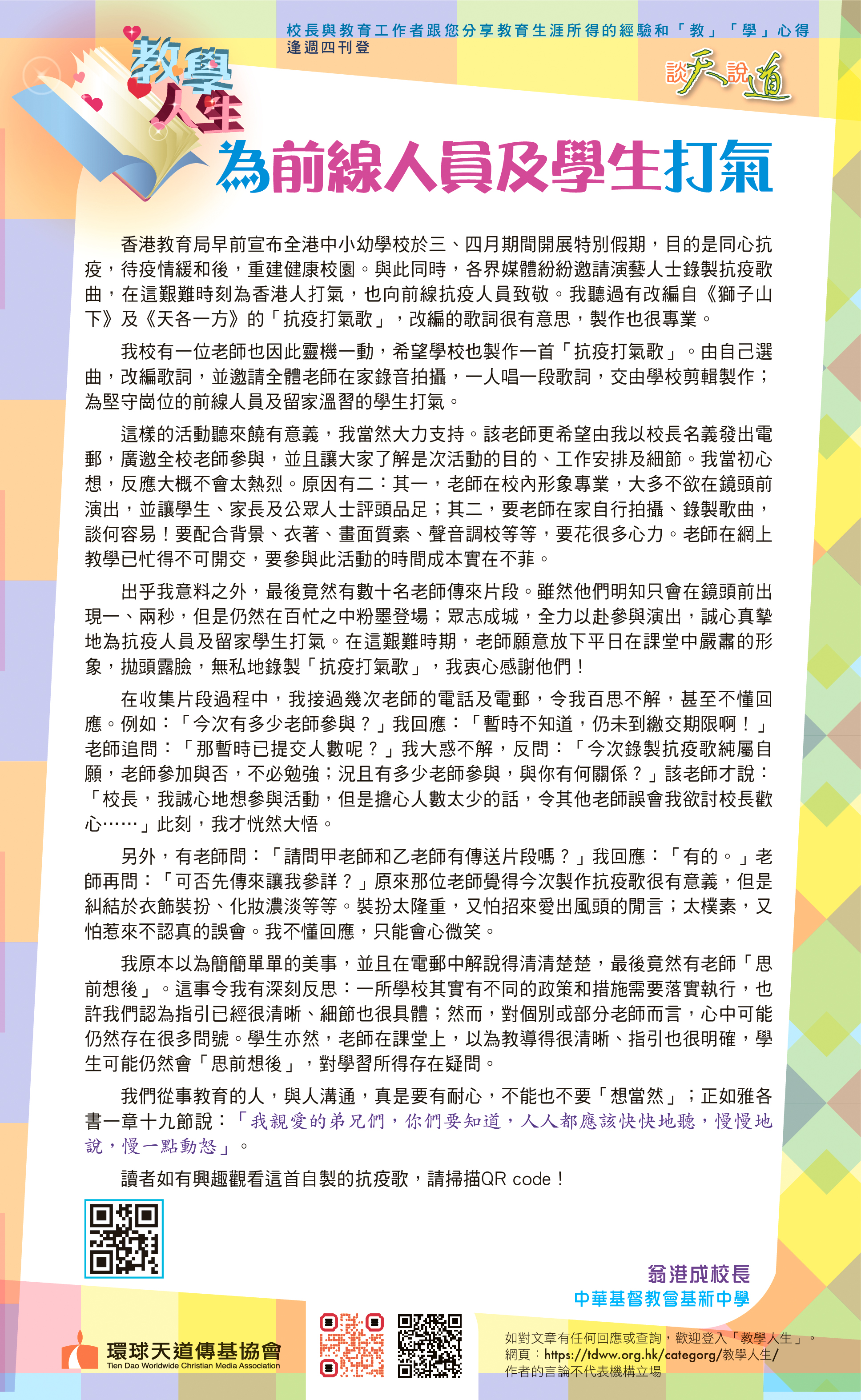 校長與教育工作者跟您分享教育生涯所得的經驗和「教」「學」心得
逢週四刊登

教學人生

談天說道

為前線人員及學生打氣

香港教育局早前宣布全港中小幼學校於三、四月期間開展特別假期，目的是同心抗疫，待疫情緩和後，重建健康校園。與此同時，各界媒體紛紛邀請演藝人士錄製抗疫歌曲，在這艱難時刻為香港人打氣，也向前線抗疫人員致敬。我聽過有改編自《獅子山下》及《天各一方》的「抗疫打氣歌」，改編的歌詞很有意思，製作也很專業。

我校有一位老師也因此靈機一動，希望學校也製作一首「抗疫打氣歌」。由自己選曲，改編歌詞，並邀請全體老師在家錄音拍攝，一人唱一段歌詞，交由學校剪輯製作；為堅守崗位的前線人員及留家溫習的學生打氣。

這樣的活動聽來饒有意義，我當然大力支持。該老師更希望由我以校長名義發出電郵，廣邀全校老師參與，並且讓大家了解是次活動的目的、工作安排及細節。我當初心想，反應大概不會太熱烈。原因有二：其一，老師在校內形象專業，大多不欲在鏡頭前演出，並讓學生、家長及公眾人士評頭品足；其二，要老師在家自行拍攝、錄製歌曲，談何容易！要配合背景、衣著、畫面質素、聲音調校等等，要花很多心力。老師在網上教學已忙得不可開交，要參與此活動的時間成本實在不菲。

出乎我意料之外，最後竟然有數十名老師傳來片段。雖然他們明知只會在鏡頭前出現一、兩秒，但是仍然在百忙之中粉墨登場；眾志成城，全力以赴參與演出，誠心真摯地為抗疫人員及留家學生打氣。在這艱難時期，老師願意放下平日在課堂中嚴肅的形象，拋頭露臉，無私地錄製「抗疫打氣歌」，我衷心感謝他們！

在收集片段過程中，我接過幾次老師的電話及電郵，令我百思不解，甚至不懂回應。例如：「今次有多少老師參與？」我回應：「暫時不知道，仍未到繳交期限啊！」老師追問：「那暫時已提交人數呢？」我大惑不解，反問：「今次錄製抗疫歌純屬自願，老師參加與否，不必勉強；況且有多少老師參與，與你有何關係？」該老師才說：「校長，我誠心地想參與活動，但是擔心人數太少的話，令其他老師誤會我欲討校長歡心……」此刻，我才恍然大悟。

另外，有老師問：「請問甲老師和乙老師有傳送片段嗎？」我回應：「有的。」老師再問：「可否先傳來讓我參詳？」原來那位老師覺得今次製作抗疫歌很有意義，但是糾結於衣飾裝扮、化妝濃淡等等。裝扮太隆重，又怕招來愛出風頭的閒言；太樸素，又怕惹來不認真的誤會。我不懂回應，只能會心微笑。

我原本以為簡簡單單的美事，並且在電郵中解說得清清楚楚，最後竟然有老師「思前想後」。這事令我有深刻反思：一所學校其實有不同的政策和措施需要落實執行，也許我們認為指引已經很清晰、細節也很具體；然而，對個別或部分老師而言，心中可能仍然存在很多問號。學生亦然，老師在課堂上，以為教導得很清晰、指引也很明確，學生可能仍然會「思前想後」，對學習所得存在疑問。

我們從事教育的人，與人溝通，真是要有耐心，不能也不要「想當然」；正如雅各書一章十九節說：「我親愛的弟兄們，你們要知道，人人都應該快快地聽，慢慢地說，慢一點動怒」。

讀者如有興趣觀看這首自製的抗疫歌，請掃描QR code！

翁港成校長
中華基督教會基新中學

環球天道傳基協會
Tien Dao Worldwide Christian Media Association

如對文章有任何回應或查詢，歡迎登入「教學人生」。
網頁：https://tdww.org.hk/categorg/教學人生/
作者的言論不代表機構立場